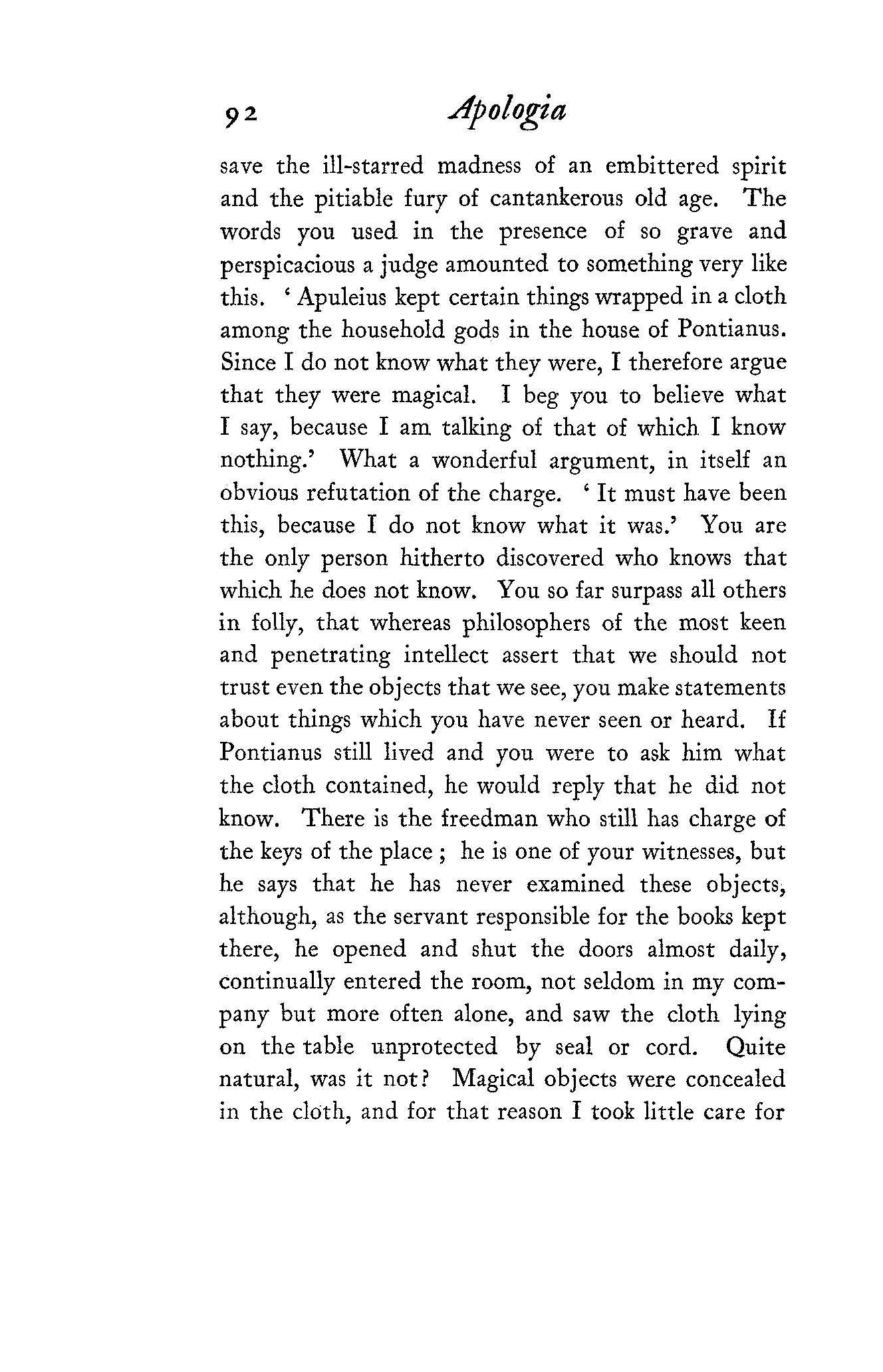 92 Apologia

save the ill-starred madness of an embittered spirit and the pitiable fury of cantankerous old age. The words you used in the presence of so grave and perspicacious a judge amounted to something very like this. ' Apuleius kept certain things wrapped in a cloth among the household gods in the house of Pontianus. Since I do not know what they were, I therefore argue that they were magical. I beg you to believe what I say, because I am talking of that of which I know nothing.' What a wonderful argument, in itself an obvious refutation of the charge. ' It must have been this, because I do not know what it was.' You are the only person hitherto discovered who knows that which he does not know. You so far surpass all others in folly, that whereas philosophers of the most keen and penetrating intellect assert that we should not trust even the objects that we see, you make statements about things which you have never seen or heard. If Pontianus still lived and you were to ask him what the cloth contained, he would reply that he did not know. There is the freedman who still has charge of the keys of the place ; he is one of your witnesses, but he says that he has never examined these objects, although, as the servant responsible for the books kept there, he opened and shut the doors almost daily, continually entered the room, not seldom in my company but more often alone, and saw the cloth lying on the table unprotected by seal or cord. Quite natural, was it not? Magical objects were concealed in the cloth, and for that reason I took little care for